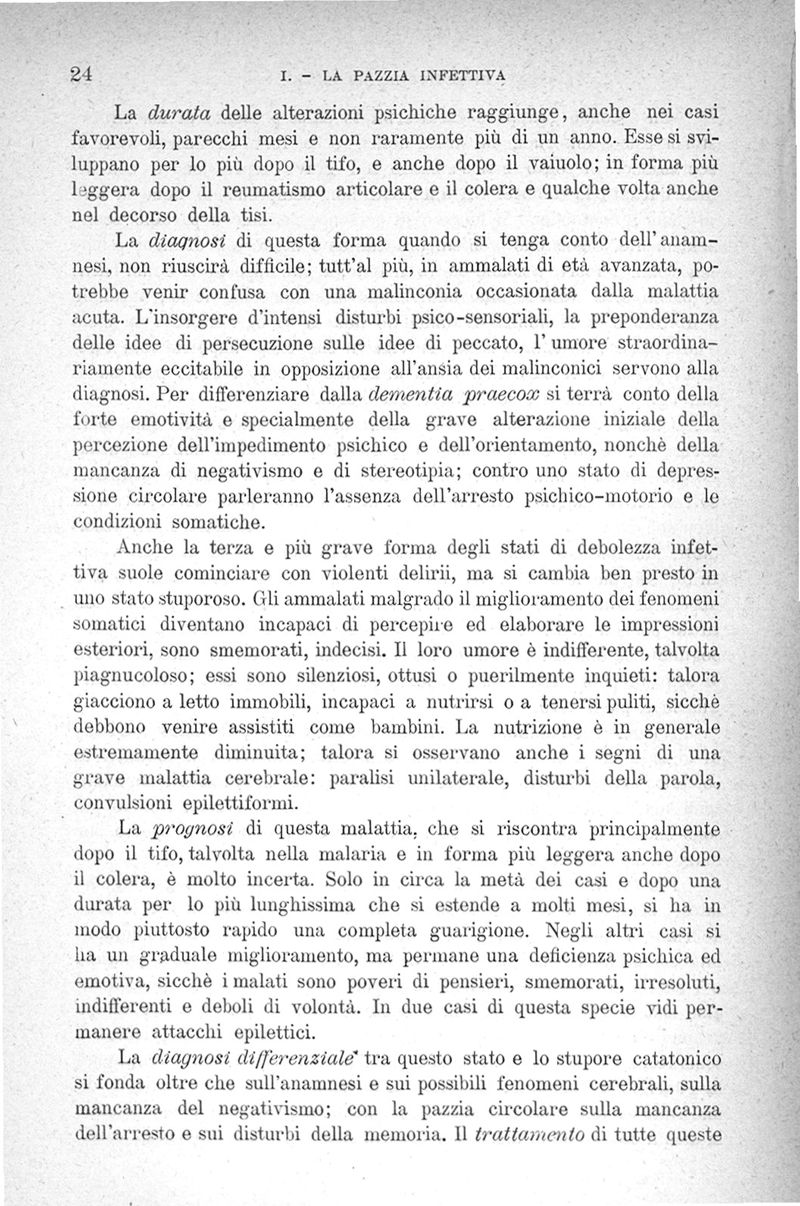 24 I. - LA PAZZIA INFETTIVA

La durata delle alterazioni psichiche raggiunge, anche nei casi favorevoli, parecchi mesi e non raramente più di un anno. Esse si sviluppano per lo più dopo il tifo, e anche dopo il vaiuolo; in forma più leggera dopo il reumatismo articolare e il colera e qualche volta anche nel decorso della tisi.

La diagnosi di questa forma quando si tenga conto dell'anamnesi, non riuscirà difficile; tutt'al più, in ammalati di età avanzata, potrebbe venir confusa con una malinconia occasionata dalla malattia acuta. L'insorgere d'intensi disturbi psico-sensoriali, la preponderanza delle idee di persecuzione sulle idee di peccato, l'umore straordinariamente eccitabile in opposizione all'ansia dei malinconici servono alla diagnosi. Per differenziare dalla dementia praecox si terrà conto della forte emotività e specialmente della grave alterazione iniziale della percezione dell'impedimento psichico e dell'orientamento, nonchè della mancanza di negativismo e di stereotipia; contro uno stato di depressione circolare parleranno l'assenza dell'arresto psichico-motorio e le condizioni somatiche.

Anche la terza e più grave forma degli stati di debolezza infettiva suole cominciare con violenti delirii, ma si cambia ben presto in uno stato stuporoso. Gli ammalati malgrado il miglioramento dei fenomeni somatici diventano incapaci di percepire ed elaborare le impressioni esteriori, sono smemorati, indecisi. Il loro umore è indifferente, talvolta piagnucoloso; essi sono silenziosi, ottusi o puerilmente inquieti: talora giacciono a letto immobili, incapaci a nutrirsi o a tenersi puliti, sicchè debbono venire assistiti come bambini. La nutrizione è in generale estremamente diminuita; talora si osservano anche i segni di una grave malattia cerebrale: paralisi unilaterale, disturbi della parola, convulsioni epilettiformi.

La prognosi di questa malattia, che si riscontra principalmente dopo il tifo, talvolta nella malaria e in forma più leggera anche dopo il colera, è molto incerta. Solo in circa la metà dei casi e dopo una durata per lo più lunghissima che si estende a molti mesi, si ha in modo piuttosto rapido una completa guarigione. Negli altri casi si ha un graduale miglioramento, ma permane una deficienza psichica ed emotiva, sicchè i malati sono poveri di pensieri, smemorati, irresoluti, indifferenti e deboli di volontà. In due casi di questa specie vidi permanere attacchi epilettici.

La diagnosi differenziale tra questo stato e lo stupore catatonico si fonda oltre che sull'anamnesi e sui possibili fenomeni cerebrali, sulla mancanza del negativismo; con la pazzia circolare sulla mancanza dell'arresto e sui disturbi della memoria. Il trattamento di tutte queste